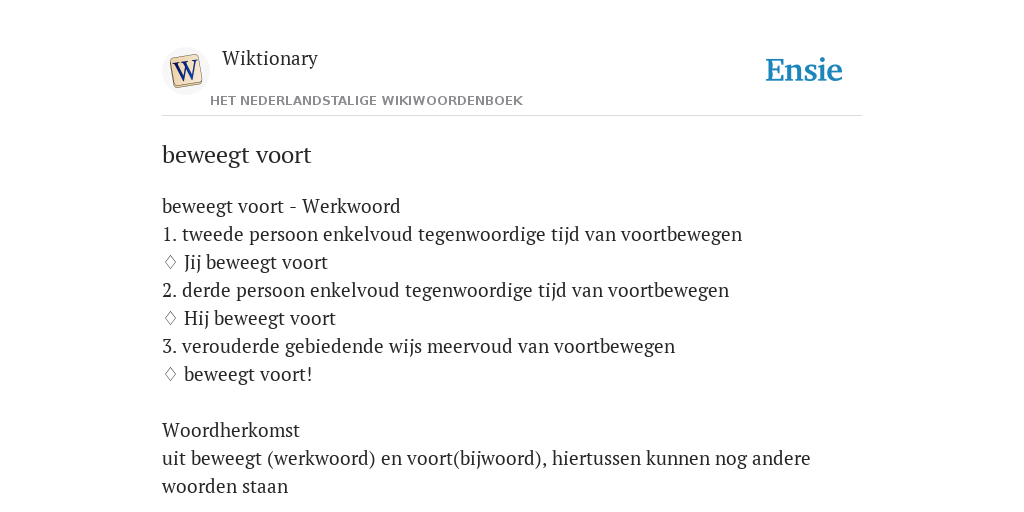 W

Wiktionary

HET NEDERLANDSTALIGE WIKIWOORDENBOEK

Ensie

beweegt voort

beweegt voort - Werkwoord
1. tweede persoon enkelvoud tegenwoordige tijd van voortbewegen
◊ Jij beweegt voort
2. derde persoon enkelvoud tegenwoordige tijd van voortbewegen
◊ Hij beweegt voort
3. verouderde gebiedende wijs meervoud van voortbewegen
◊ beweegt voort!

Woordherkomst
uit beweegt (werkwoord) en voort(bijwoord), hiertussen kunnen nog andere woorden staan